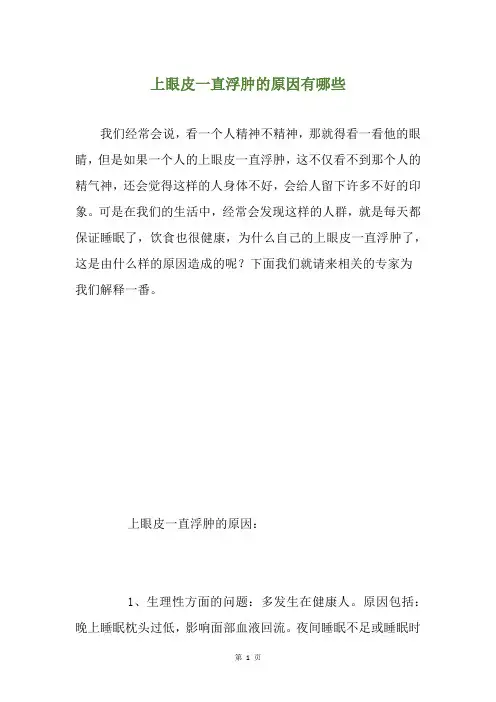 上眼皮一直浮肿的原因有哪些

我们经常会说，看一个人精神不精神，那就得看一看他的眼睛，但是如果一个人的上眼皮一直浮肿，这不仅看不到那个人的精气神，还会觉得这样的人身体不好，会给人留下许多不好的印象。可是在我们的生活中，经常会发现这样的人群，就是每天都保证睡眠了，饮食也很健康，为什么自己的上眼皮一直浮肿了，这是由什么样的原因造成的呢？下面我们就请来相关的专家为我们解释一番。

上眼皮一直浮肿的原因：

1、生理性方面的问题：多发生在健康人。原因包括：晚上睡眠枕头过低，影响面部血液回流。夜间睡眠不足或睡眠时

第 1 页